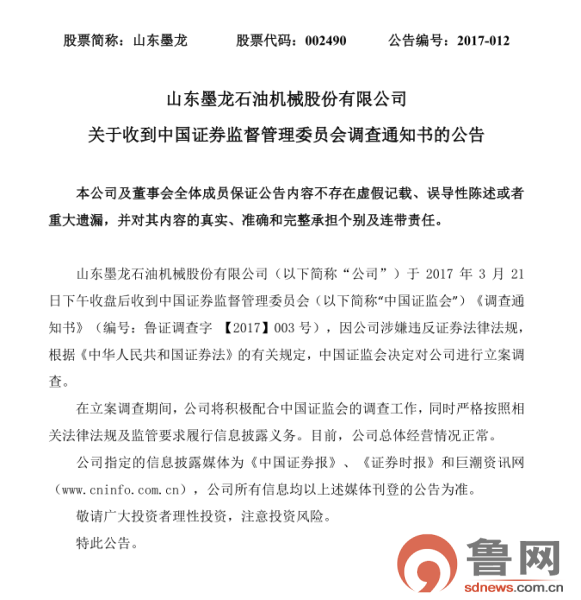 股票简称：山东墨龙　　股票代码：002490　　公告编号：2017-012

山东墨龙石油机械股份有限公司
关于收到中国证券监督管理委员会调查通知书的公告

本公司及董事会全体成员保证公告内容不存在虚假记载、误导性陈述或者重大遗漏，并对其内容的真实、准确和完整承担个别及连带责任。

山东墨龙石油机械股份有限公司（以下简称“公司”）于 2017 年 3 月 21 日下午收盘后收到中国证券监督管理委员会（以下简称“中国证监会”）《调查通知书》（编号：鲁证调查字 【2017】003 号），因公司涉嫌违反证券法律法规，根据《中华人民共和国证券法》的有关规定，中国证监会决定对公司进行立案调查。

在立案调查期间，公司将积极配合中国证监会的调查工作，同时严格按照相关法律法规及监管要求履行信息披露义务。目前，公司总体经营情况正常。

公司指定的信息披露媒体为《中国证券报》、《证券时报》和巨潮资讯网（www.cninfo.com.cn），公司所有信息均以上述媒体刊登的公告为准。

敬请广大投资者理性投资，注意投资风险。

特此公告。

鲁网
sdnews.com.cn